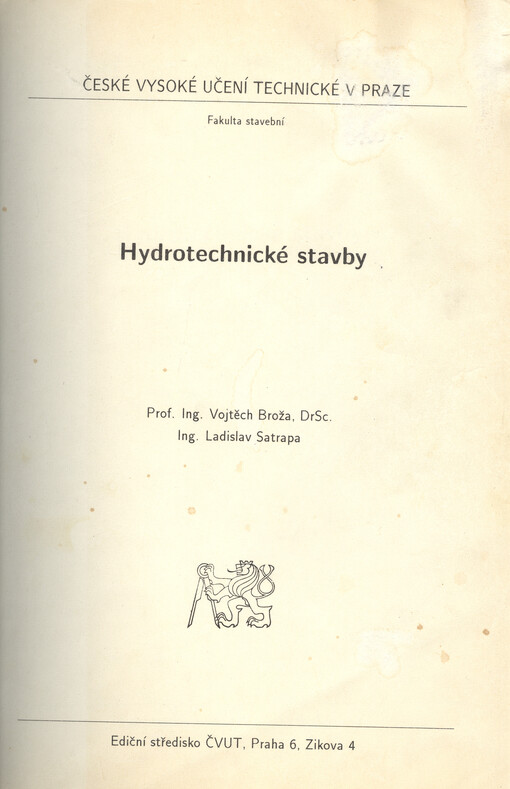 ČESKÉ VYSOKÉ UČENÍ TECHNICKÉ V PRAZE

Fakulta stavební

Hydrotechnické stavby

Prof. Ing. Vojtěch Broža, DrSc.
Ing. Ladislav Satrapa

Ediční středisko ČVUT, Praha 6, Zikova 4